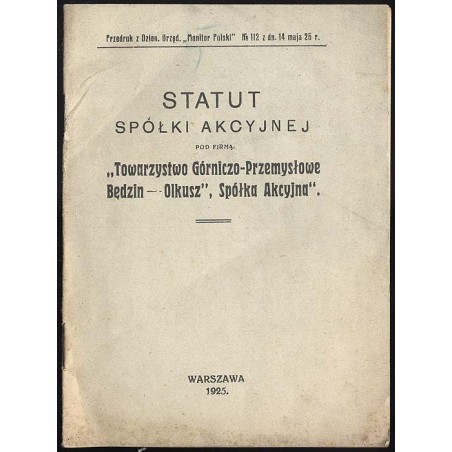 Przedruk z Dzien. Urzęd. „Monitor Polski" № 112 z dn. 14 maja 25 r.

STATUT
SPÓŁKI AKCYJNEJ
POD FIRMĄ:
„Towarzystwo Górniczo-Przemysłowe Będzin — Olkusz", Spółka Akcyjna".

WARSZAWA
1925.